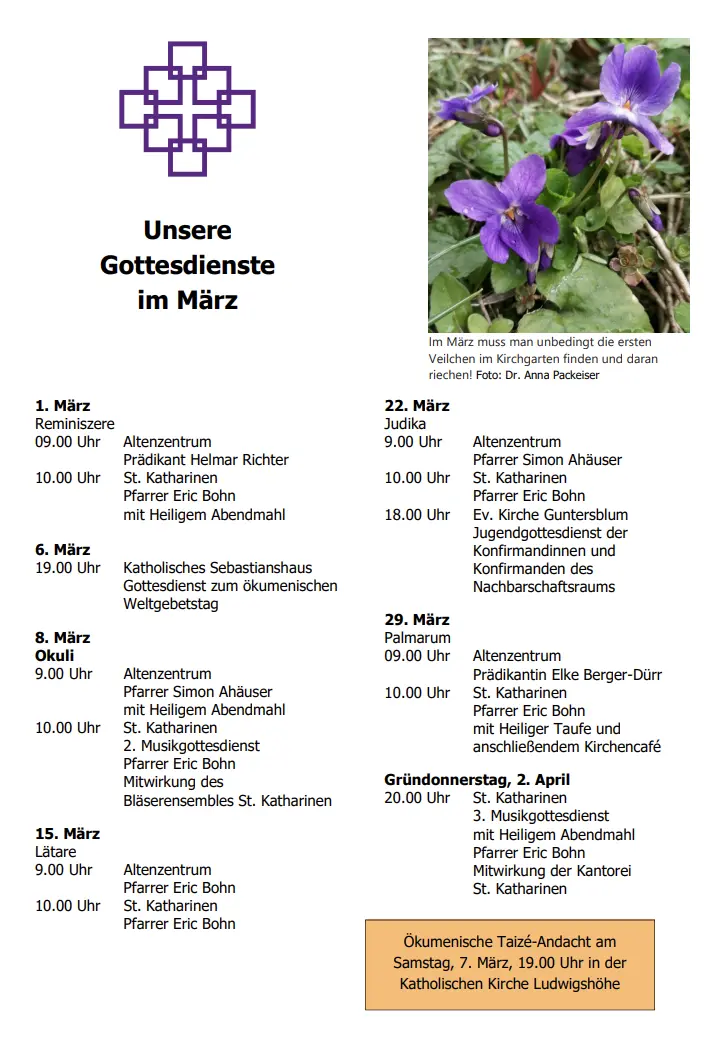 Unsere Gottesdienste im März

Im März muss man unbedingt die ersten Veilchen im Kirchgarten finden und daran riechen! Foto: Dr. Anna Packeiser

1. März
Reminiszere
09.00 Uhr Altenzentrum
Prädikant Helmar Richter
10.00 Uhr St. Katharinen
Pfarrer Eric Bohn
mit Heiligem Abendmahl

6. März
19.00 Uhr Katholisches Sebastianshaus
Gottesdienst zum ökumenischen Weltgebetstag

8. März
Okuli
9.00 Uhr Altenzentrum
Pfarrer Simon Ahäuser
mit Heiligem Abendmahl
10.00 Uhr St. Katharinen
2. Musikgottesdienst
Pfarrer Eric Bohn
Mitwirkung des Bläserensembles St. Katharinen

15. März
Lätare
9.00 Uhr Altenzentrum
Pfarrer Eric Bohn
10.00 Uhr St. Katharinen
Pfarrer Eric Bohn

22. März
Judika
9.00 Uhr Altenzentrum
Pfarrer Simon Ahäuser
10.00 Uhr St. Katharinen
Pfarrer Eric Bohn
18.00 Uhr Ev. Kirche Guntersblum
Jugendgottesdienst der Konfirmandinnen und Konfirmanden des Nachbarschaftsraums

29. März
Palmarum
09.00 Uhr Altenzentrum
Prädikantin Elke Berger-Dürr
10.00 Uhr St. Katharinen
Pfarrer Eric Bohn
mit Heiliger Taufe und anschließendem Kirchencafé

Gründonnerstag, 2. April
20.00 Uhr St. Katharinen
3. Musikgottesdienst
mit Heiligem Abendmahl
Pfarrer Eric Bohn
Mitwirkung der Kantorei St. Katharinen

Ökumenische Taizé-Andacht am Samstag, 7. März, 19.00 Uhr in der Katholischen Kirche Ludwigshöhe